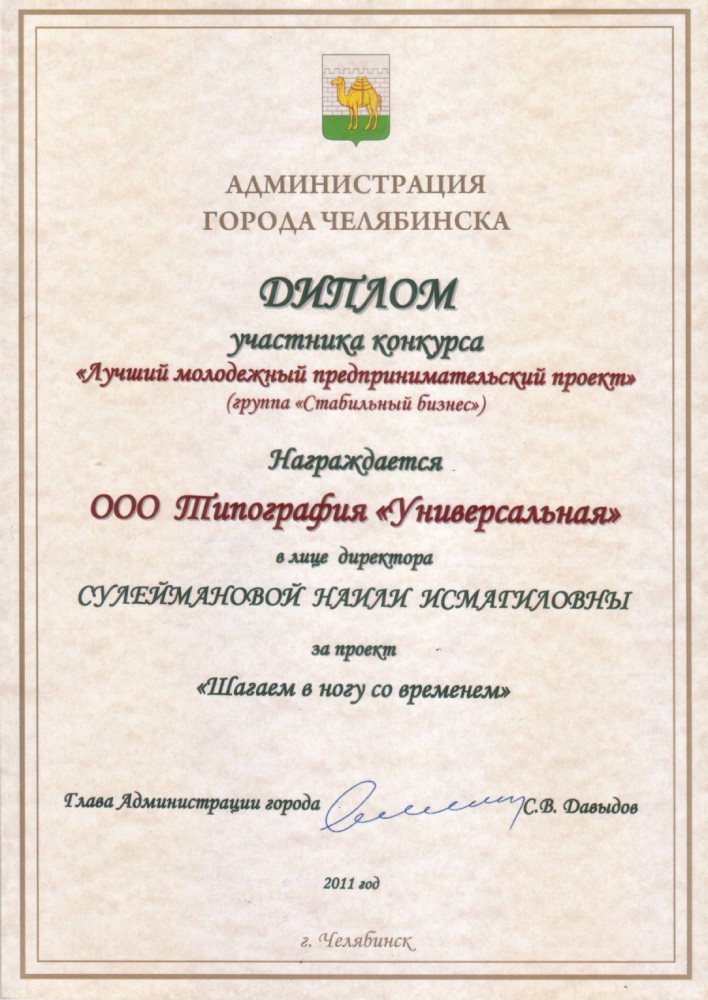 АДМИНИСТРАЦИЯ
ГОРОДА ЧЕЛЯБИНСКА

ДИПЛОМ

участника конкурса
«Лучший молодежный предпринимательский проект»
(группа «Стабильный бизнес»)

Награждается

ООО Типография «Универсальная»

в лице директора

СУЛЕЙМАНОВОЙ НАИЛИ ИСМАГИЛОВНЫ

за проект

«Шагаем в ногу со временем»

Глава Администрации города С.В. Давыдов

2011 год

г. Челябинск